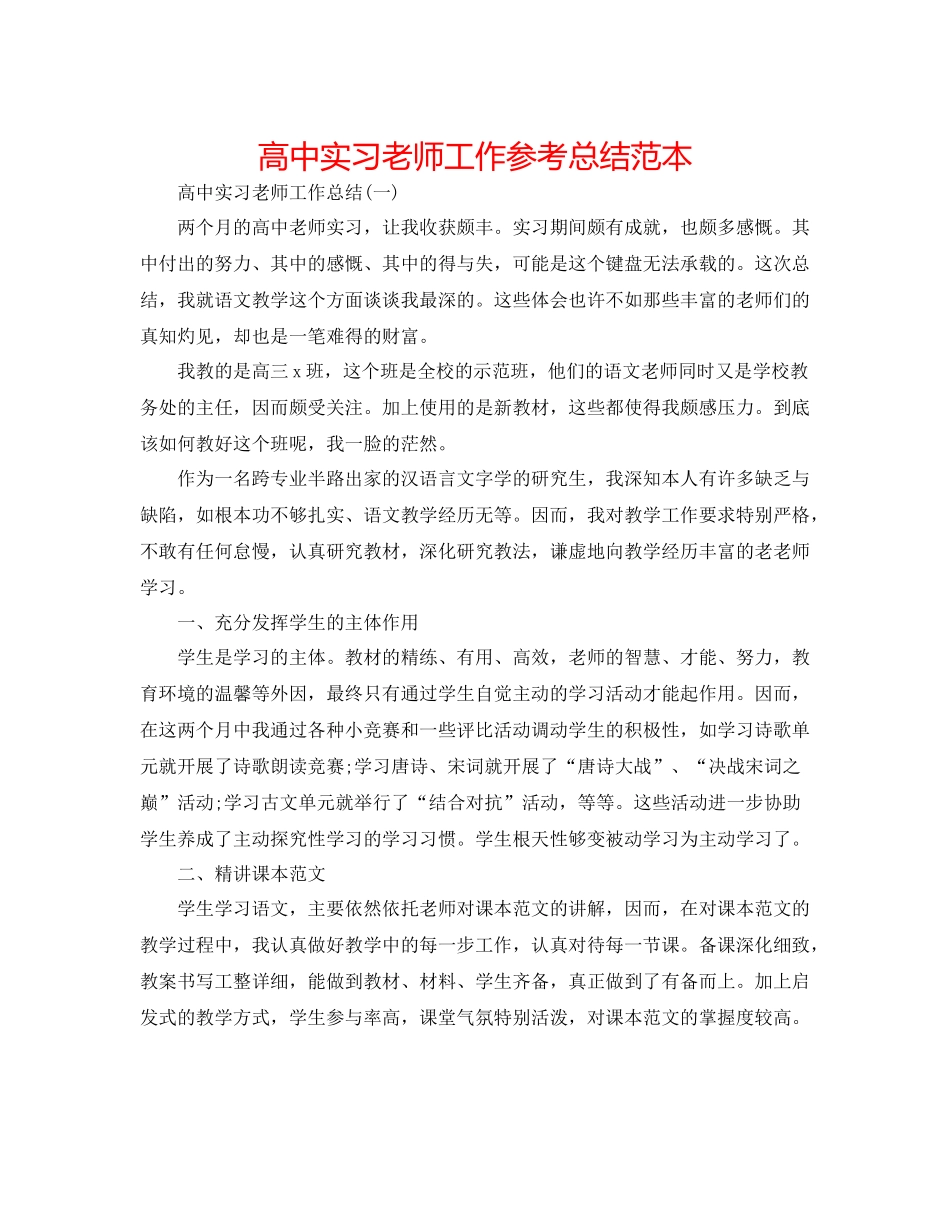 高中实习老师工作参考总结范本

高中实习老师工作总结(一)

两个月的高中老师实习，让我收获颇丰。实习期间颇有成就，也颇多感慨。其中付出的努力、其中的感慨、其中的得与失，可能是这个键盘无法承载的。这次总结，我就语文教学这个方面谈谈我最深的。这些体会也许不如那些丰富的老师们的真知灼见，却也是一笔难得的财富。

我教的是高三 x 班，这个班是全校的示范班，他们的语文老师同时又是学校教务处的主任，因而颇受关注。加上使用的是新教材，这些都使得我颇感压力。到底该如何教好这个班呢，我一脸的茫然。

作为一名跨专业半路出家的汉语言文字学的研究生，我深知本人有许多缺乏与缺陷，如根本功不够扎实、语文教学经历无等。因而，我对教学工作要求特别严格，不敢有任何怠慢，认真研究教材，深化研究教法，谦虚地向教学经历丰富的老老师学习。

一、充分发挥学生的主体作用

学生是学习的主体。教材的精练、有用、高效，老师的智慧、才能、努力，教育环境的温馨等外因，最终只有通过学生自觉主动的学习活动才能起作用。因而，在这两个月中我通过各种小竞赛和一些评比活动调动学生的积极性，如学习诗歌单元就开展了诗歌朗读竞赛;学习唐诗、宋词就开展了“唐诗大战”、“决战宋词之巅”活动;学习古文单元就举行了“结合对抗”活动，等等。这些活动进一步协助学生养成了主动探究性学习的学习习惯。学生根天性够变被动学习为主动学习了。

二、精讲课本范文

学生学习语文，主要依然依托老师对课本范文的讲解，因而，在对课本范文的教学过程中，我认真做好教学中的每一步工作，认真对待每一节课。备课深化细致，教案书写工整详细，能做到教材、材料、学生齐备，真正做到了有备而上。加上启发式的教学方式，学生参与率高，课堂气氛特别活泼，对课本范文的掌握度较高。